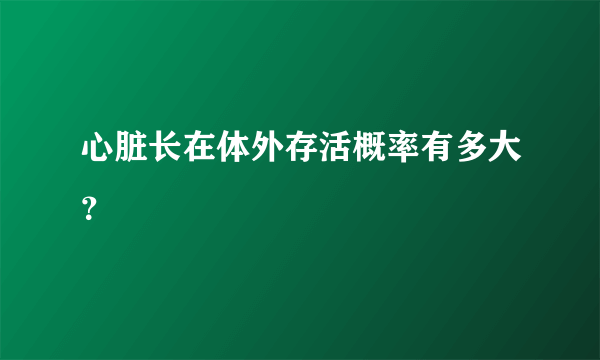 心脏长在体外存活概率有多大?